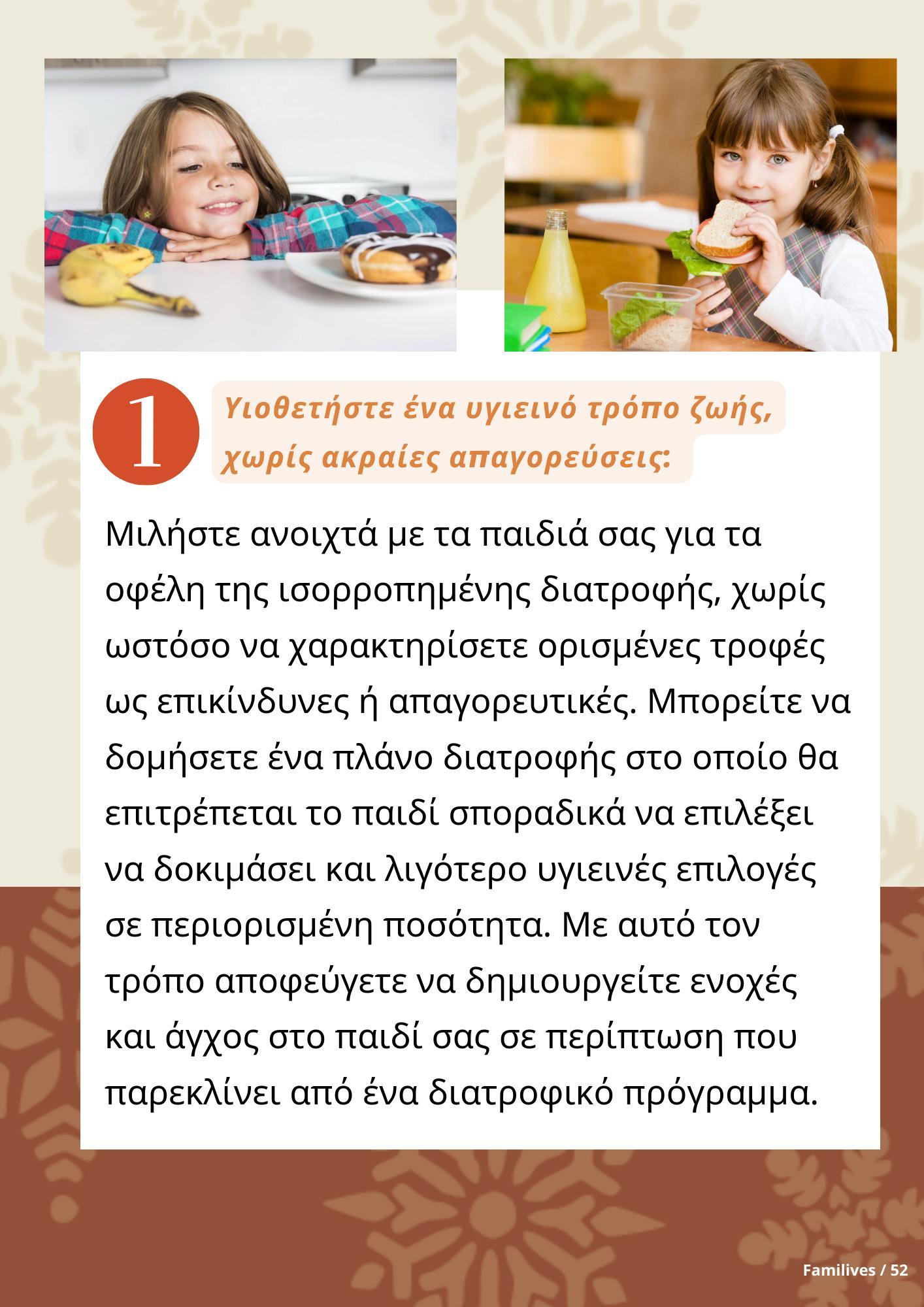 1

Υιοθετήστε ένα υγιεινό τρόπο ζωής, χωρίς ακραίες απαγορεύσεις:

Μιλήστε ανοιχτά με τα παιδιά σας για τα οφέλη της ισορροπημένης διατροφής, χωρίς ωστόσο να χαρακτηρίσετε ορισμένες τροφές ως επικίνδυνες ή απαγορευτικές. Μπορείτε να δομήσετε ένα πλάνο διατροφής στο οποίο θα επιτρέπεται το παιδί σποραδικά να επιλέξει να δοκιμάσει και λιγότερο υγιεινές επιλογές σε περιορισμένη ποσότητα. Με αυτό τον τρόπο αποφεύγετε να δημιουργείτε ενοχές και άγχος στο παιδί σας σε περίπτωση που παρεκλίνει από ένα διατροφικό πρόγραμμα.

Familives / 52